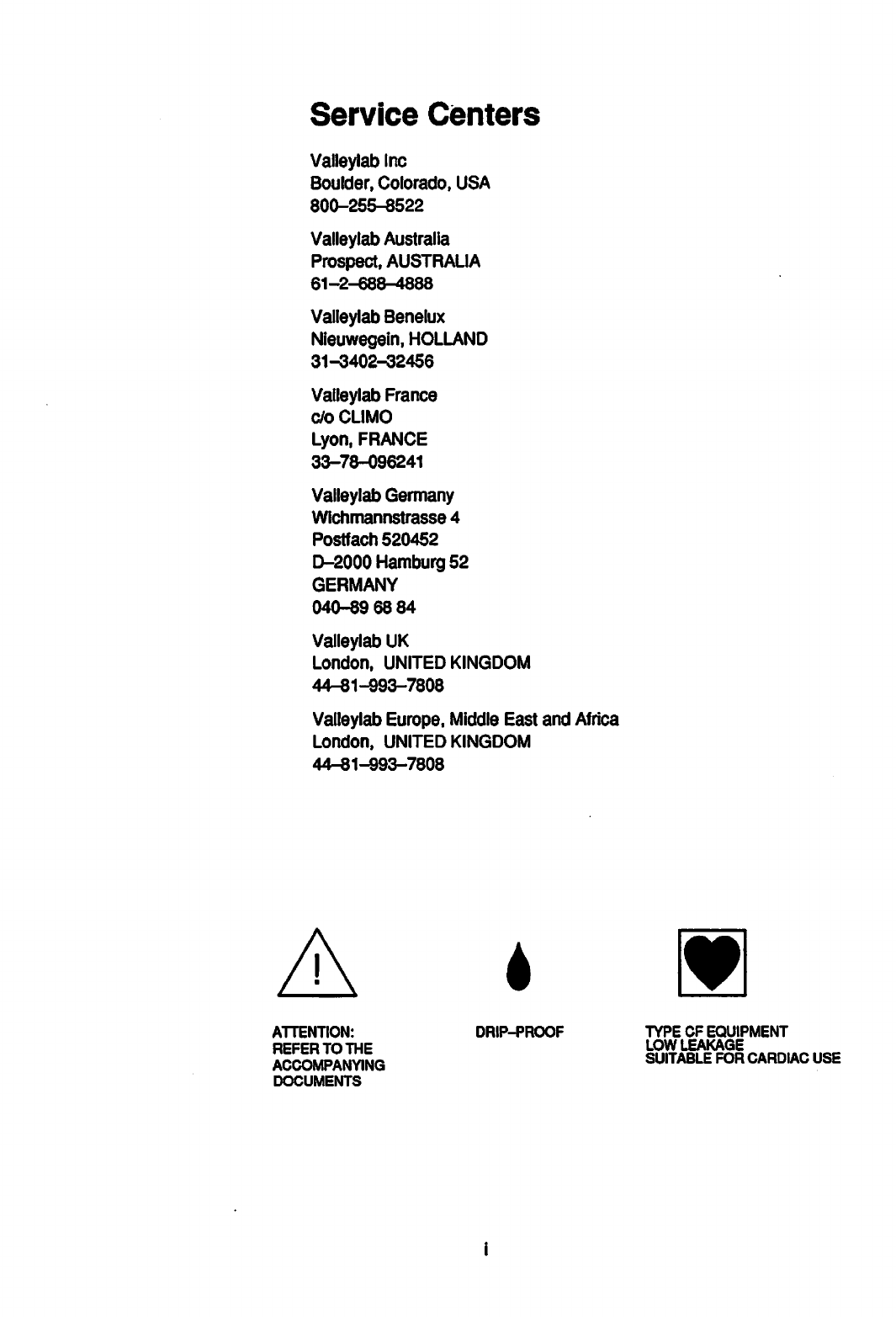 Service Centers

Valleylab Inc
Boulder, Colorado, USA
800–255–8522

Valleylab Australia
Prospect, AUSTRALIA
61–2–688–4888

Valleylab Benelux
Nieuwegein, HOLLAND
31–3402–32456

Valleylab France
c/o CLIMO
Lyon, FRANCE
33–78–096241

Valleylab Germany
Wichmannstrasse 4
Postfach 520452
D–2000 Hamburg 52
GERMANY
040–89 68 84

Valleylab UK
London, UNITED KINGDOM
44–81–993–7808

Valleylab Europe, Middle East and Africa
London, UNITED KINGDOM
44–81–993–7808

ATTENTION:
REFER TO THE
ACCOMPANYING
DOCUMENTS

DRIP–PROOF

TYPE CF EQUIPMENT
LOW LEAKAGE
SUITABLE FOR CARDIAC USE

i